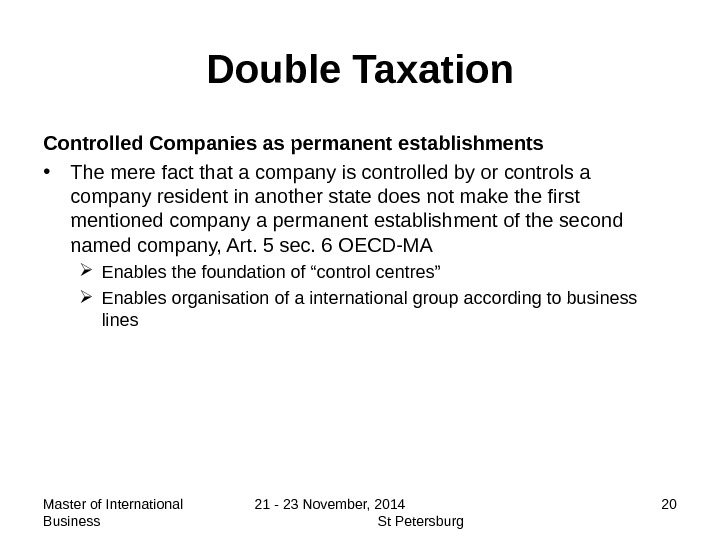 Double Taxation

Controlled Companies as permanent establishments

• The mere fact that a company is controlled by or controls a company resident in another state does not make the first mentioned company a permanent establishment of the second named company, Art. 5 sec. 6 OECD-MA

➢ Enables the foundation of "control centres"

➢ Enables organisation of a international group according to business lines

Master of International Business

21 - 23 November, 2014 St Petersburg

20